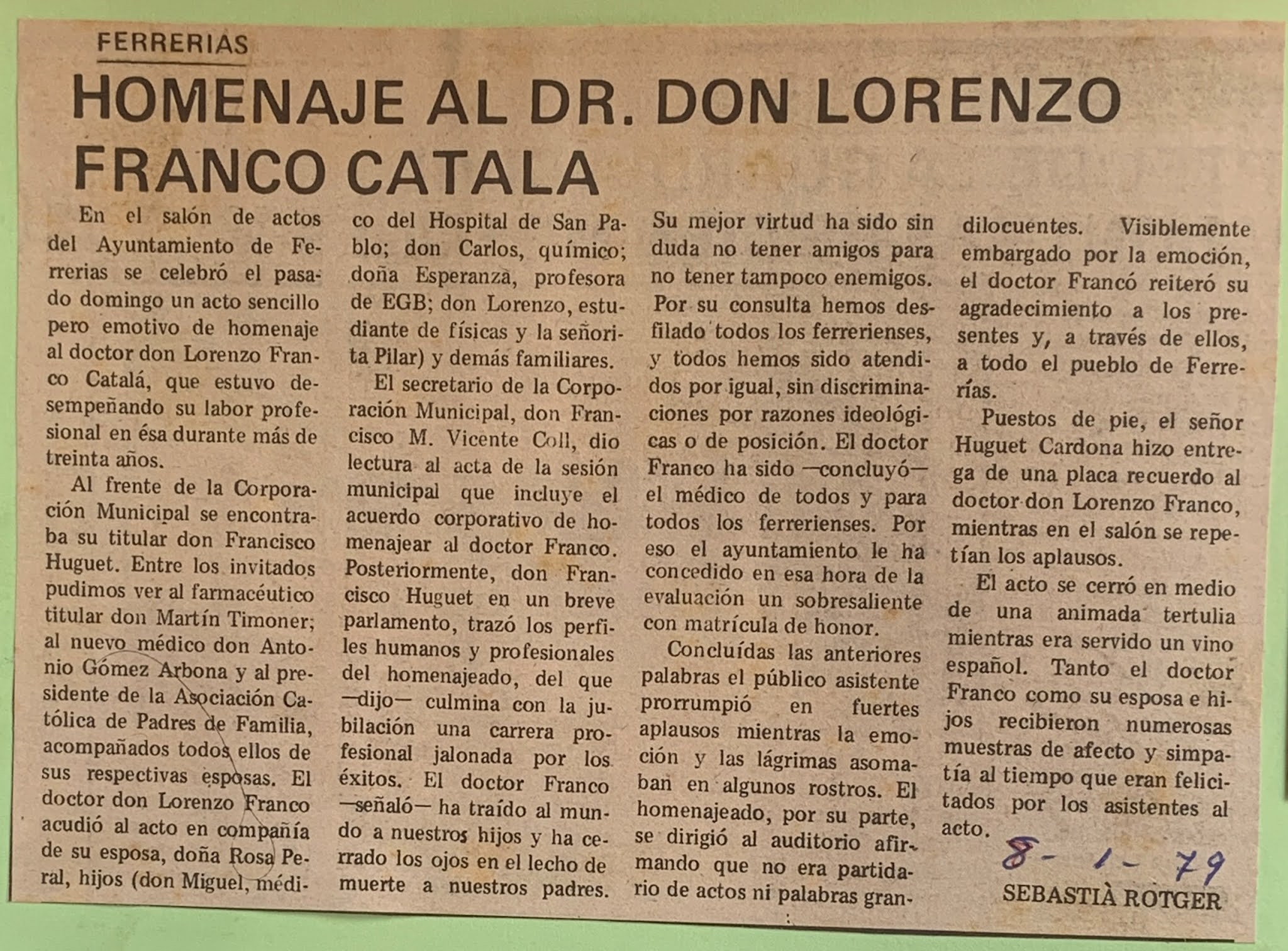 FERRERIAS

HOMENAJE AL DR. DON LORENZO FRANCO CATALA

En el salón de actos del Ayuntamiento de Ferrerias se celebró el pasado domingo un acto sencillo pero emotivo de homenaje al doctor don Lorenzo Franco Catalá, que estuvo desempeñando su labor profesional en ésa durante más de treinta años.

Al frente de la Corporación Municipal se encontraba su titular don Francisco Huguet. Entre los invitados pudimos ver al farmacéutico titular don Martín Timoner; al nuevo médico don Antonio Gómez Arbona y al presidente de la Asociación Católica de Padres de Familia, acompañados todos ellos de sus respectivas esposas. El doctor don Lorenzo Franco acudió al acto en compañía de su esposa, doña Rosa Peral, hijos (don Miguel, médico del Hospital de San Pablo; don Carlos, químico; doña Esperanza, profesora de EGB; don Lorenzo, estudiante de físicas y la señorita Pilar) y demás familiares.

El secretario de la Corporación Municipal, don Francisco M. Vicente Coll, dio lectura al acta de la sesión municipal que incluye el acuerdo corporativo de homenajear al doctor Franco. Posteriormente, don Francisco Huguet en un breve parlamento, trazó los perfiles humanos y profesionales del homenajeado, del que —dijo— culmina con la jubilación una carrera profesional jalonada por los éxitos. El doctor Franco —señaló— ha traído al mundo a nuestros hijos y ha cerrado los ojos en el lecho de muerte a nuestros padres. Su mejor virtud ha sido sin duda no tener amigos para no tener tampoco enemigos. Por su consulta hemos desfilado todos los ferrerienses, y todos hemos sido atendidos por igual, sin discriminaciones por razones ideológicas o de posición. El doctor Franco ha sido —concluyó— el médico de todos y para todos los ferrerienses. Por eso el ayuntamiento le ha concedido en esa hora de la evaluación un sobresaliente con matrícula de honor.

Concluídas las anteriores palabras el público asistente prorrumpió en fuertes aplausos mientras la emoción y las lágrimas asomaban en algunos rostros. El homenajeado, por su parte, se dirigió al auditorio afirmando que no era partidario de actos ni palabras grandilocuentes. Visiblemente embargado por la emoción, el doctor Francó reiteró su agradecimiento a los presentes y, a través de ellos, a todo el pueblo de Ferrerías.

Puestos de pie, el señor Huguet Cardona hizo entrega de una placa recuerdo al doctor don Lorenzo Franco, mientras en el salón se repetían los aplausos.

El acto se cerró en medio de una animada tertulia mientras era servido un vino español. Tanto el doctor Franco como su esposa e hijos recibieron numerosas muestras de afecto y simpatía al tiempo que eran felicitados por los asistentes al acto.

8-1-79

SEBASTIÀ ROTGER